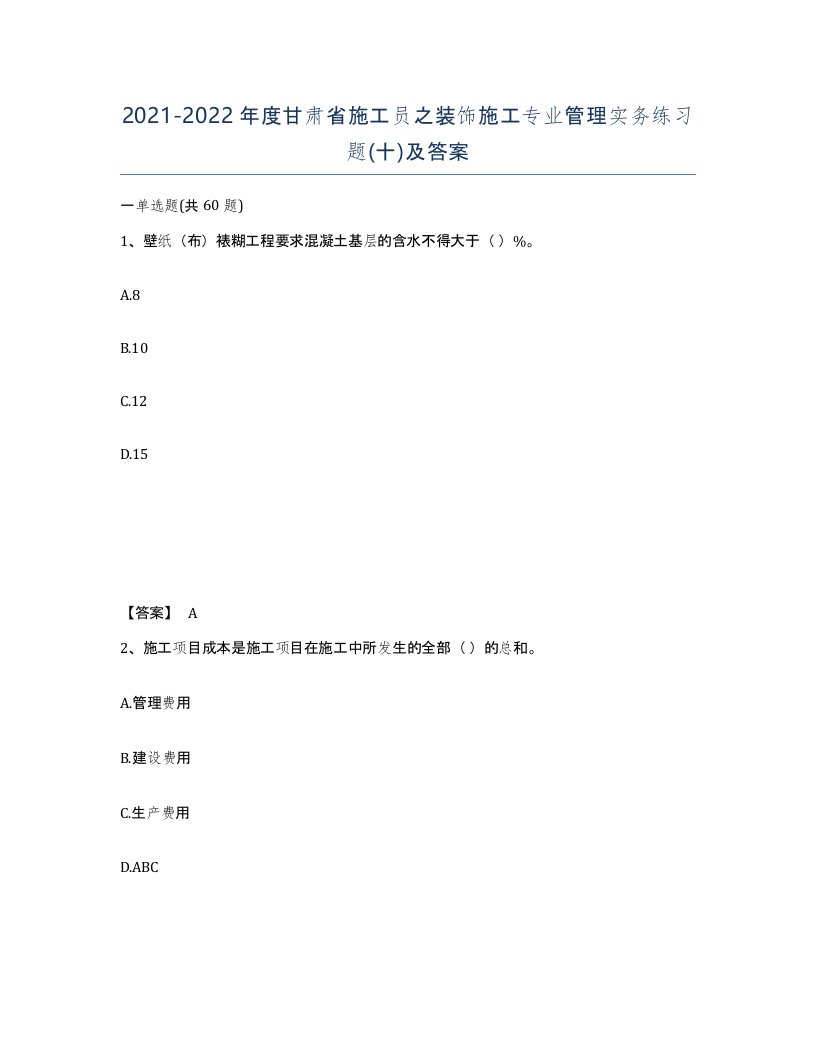 2021-2022年度甘肃省施工员之装饰施工专业管理实务练习题(十)及答案

一单选题(共60题)

1、壁纸（布）裱糊工程要求混凝土基层的含水不得大于（）%。

A.8

B.10

C.12

D.15

【答案】 A

2、施工项目成本是施工项目在施工中所发生的全部（）的总和。

A.管理费用

B.建设费用

C.生产费用

D.ABC